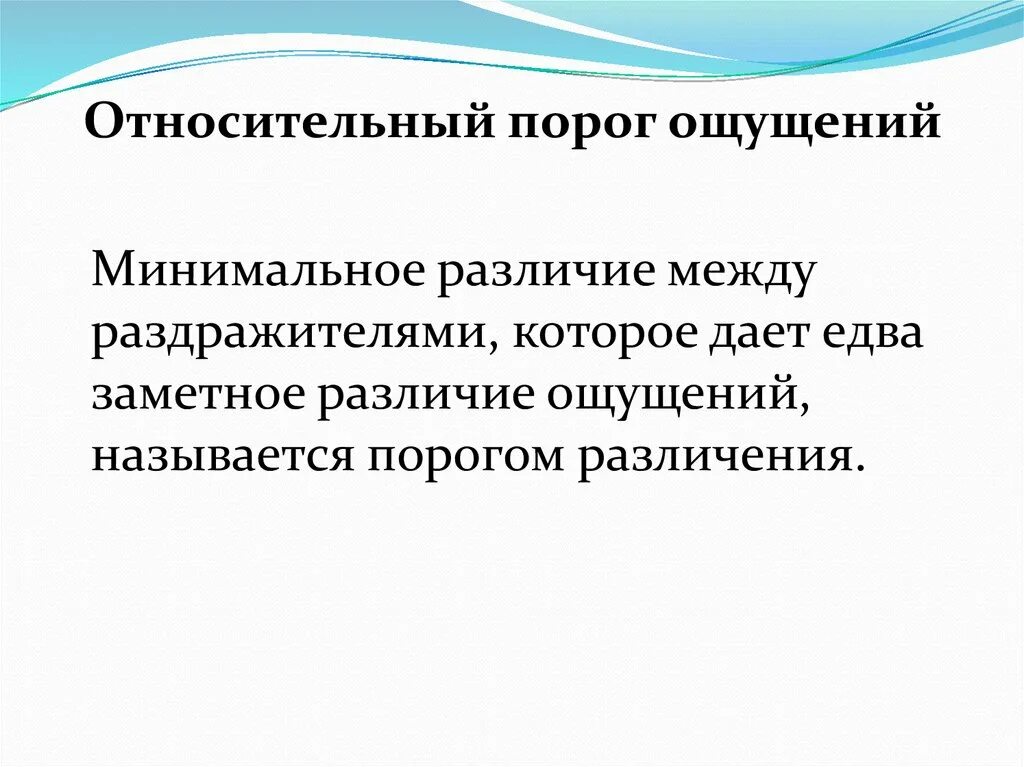 Относительный порог ощущений

Минимальное различие между раздражителями, которое дает едва заметное различие ощущений, называется порогом различения.